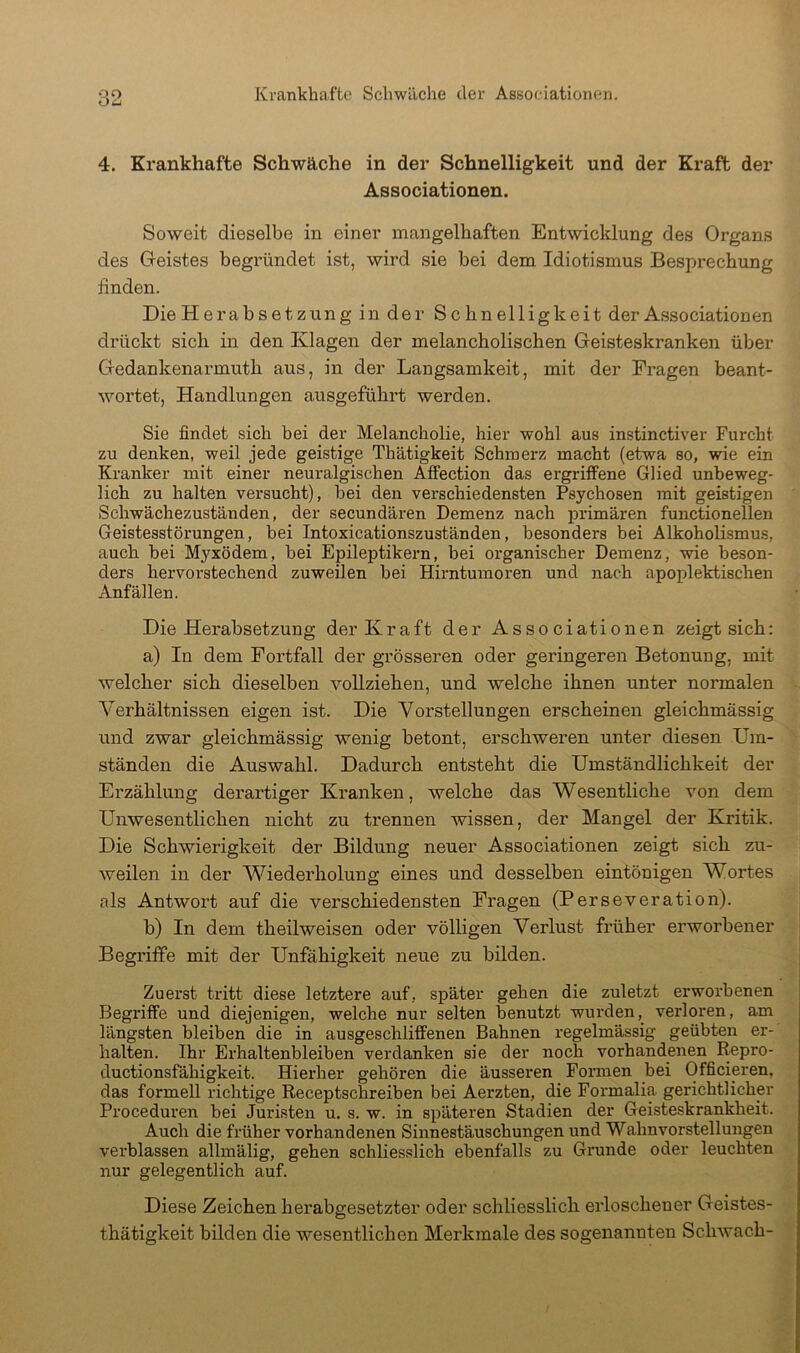 32 Krankhafte Schwäche der Associationen.

4. Krankhafte Schwäche in der Schnelligkeit und der Kraft der Associationen.

Soweit dieselbe in einer mangelhaften Entwicklung des Organs des Geistes begründet ist, wird sie bei dem Idiotismus Besprechung finden.

Die Herabsetzung in der Schnelligkeit der Associationen drückt sich in den Klagen der melancholischen Geisteskranken über Gedankenarmuth aus, in der Langsamkeit, mit der Fragen beantwortet, Handlungen ausgeführt werden.

Sie findet sich bei der Melancholie, hier wohl aus instinctiver Furcht zu denken, weil jede geistige Thätigkeit Schmerz macht (etwa so, wie ein Kranker mit einer neuralgischen Affection das ergriffene Glied unbeweglich zu halten versucht), bei den verschiedensten Psychosen mit geistigen Schwächezuständen, der secundären Demenz nach primären functionellen Geistesstörungen, bei Intoxicationszuständen, besonders bei Alkoholismus, auch bei Myxödem, bei Epileptikern, bei organischer Demenz, wie besonders hervorstechend zuweilen bei Hirntumoren und nach apoplektischen Anfällen.

Die Herabsetzung der Kraft der Associationen zeigt sich:

a) In dem Fortfall der grösseren oder geringeren Betonung, mit welcher sich dieselben vollziehen, und welche ihnen unter normalen Verhältnissen eigen ist. Die Vorstellungen erscheinen gleichmässig und zwar gleichmässig wenig betont, erschweren unter diesen Umständen die Auswahl. Dadurch entsteht die Umständlichkeit der Erzählung derartiger Kranken, welche das Wesentliche von dem Unwesentlichen nicht zu trennen wissen, der Mangel der Kritik. Die Schwierigkeit der Bildung neuer Associationen zeigt sich zuweilen in der Wiederholung eines und desselben eintönigen Wortes als Antwort auf die verschiedensten Fragen (Perseveration).

b) In dem theilweisen oder völligen Verlust früher erworbener Begriffe mit der Unfähigkeit neue zu bilden.

Zuerst tritt diese letztere auf, später gehen die zuletzt erworbenen Begriffe und diejenigen, welche nur selten benutzt wurden, verloren, am längsten bleiben die in ausgeschliffenen Bahnen regelmässig geübten erhalten. Ihr Erhaltenbleiben verdanken sie der noch vorhandenen Reproductionsfähigkeit. Hierher gehören die äusseren Formen bei Officieren, das formell richtige Receptschreiben bei Aerzten, die Formalia gerichtlicher Proceduren bei Juristen u. s. w. in späteren Stadien der Geisteskrankheit. Auch die früher vorhandenen Sinnestäuschungen und Wahnvorstellungen verblassen allmälig, gehen schliesslich ebenfalls zu Grunde oder leuchten nur gelegentlich auf.

Diese Zeichen herabgesetzter oder schliesslich erloschener Geistesthätigkeit bilden die wesentlichen Merkmale des sogenannten Schwach-